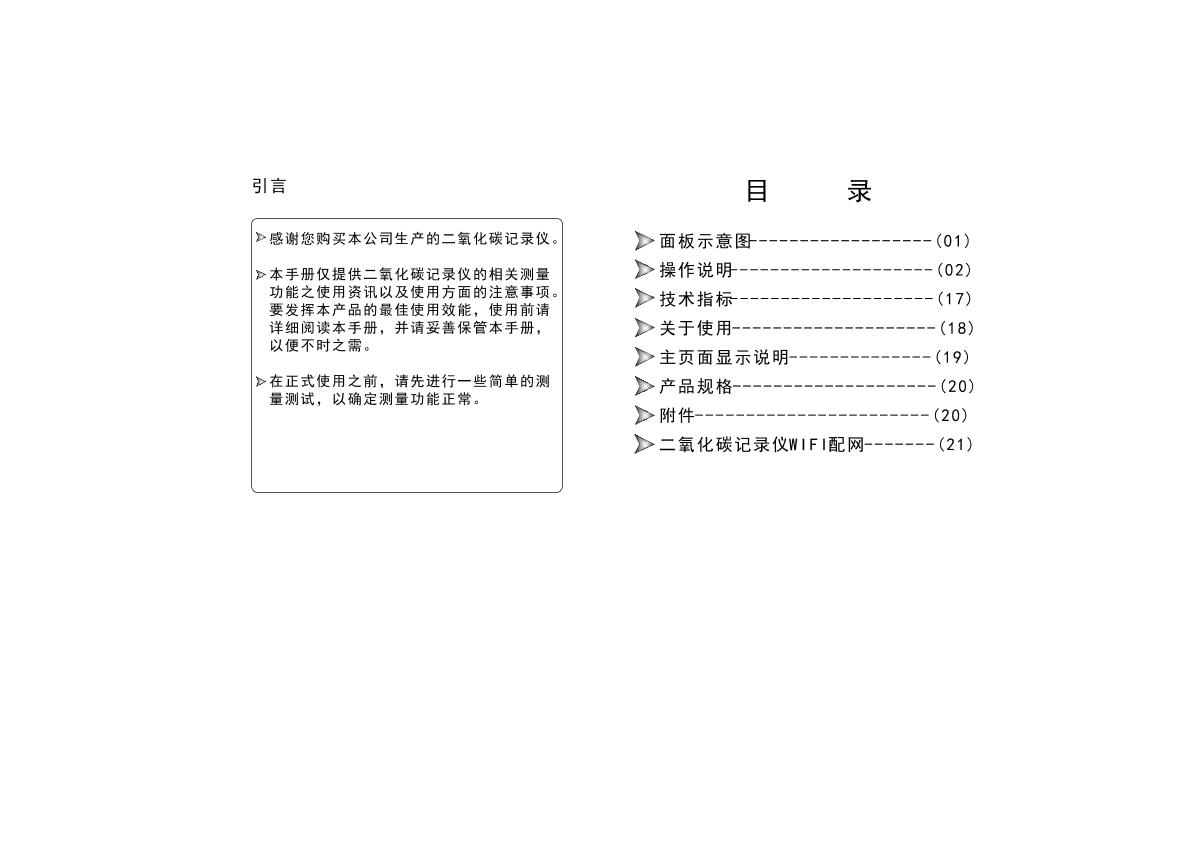 引言

感谢您购买本公司生产的二氧化碳记录仪。

本手册仅提供二氧化碳记录仪的相关测量功能之使用资讯以及使用方面的注意事项。要发挥本产品的最佳使用效能，使用前请详细阅读本手册，并请妥善保管本手册，以便不时之需。

在正式使用之前，请先进行一些简单的测量测试，以确定测量功能正常。

目　　录

面板示意图------------------(01)
操作说明--------------------(02)
技术指标--------------------(17)
关于使用--------------------(18)
主页面显示说明--------------(19)
产品规格--------------------(20)
附件------------------------(20)
二氧化碳记录仪WIFI配网-------(21)